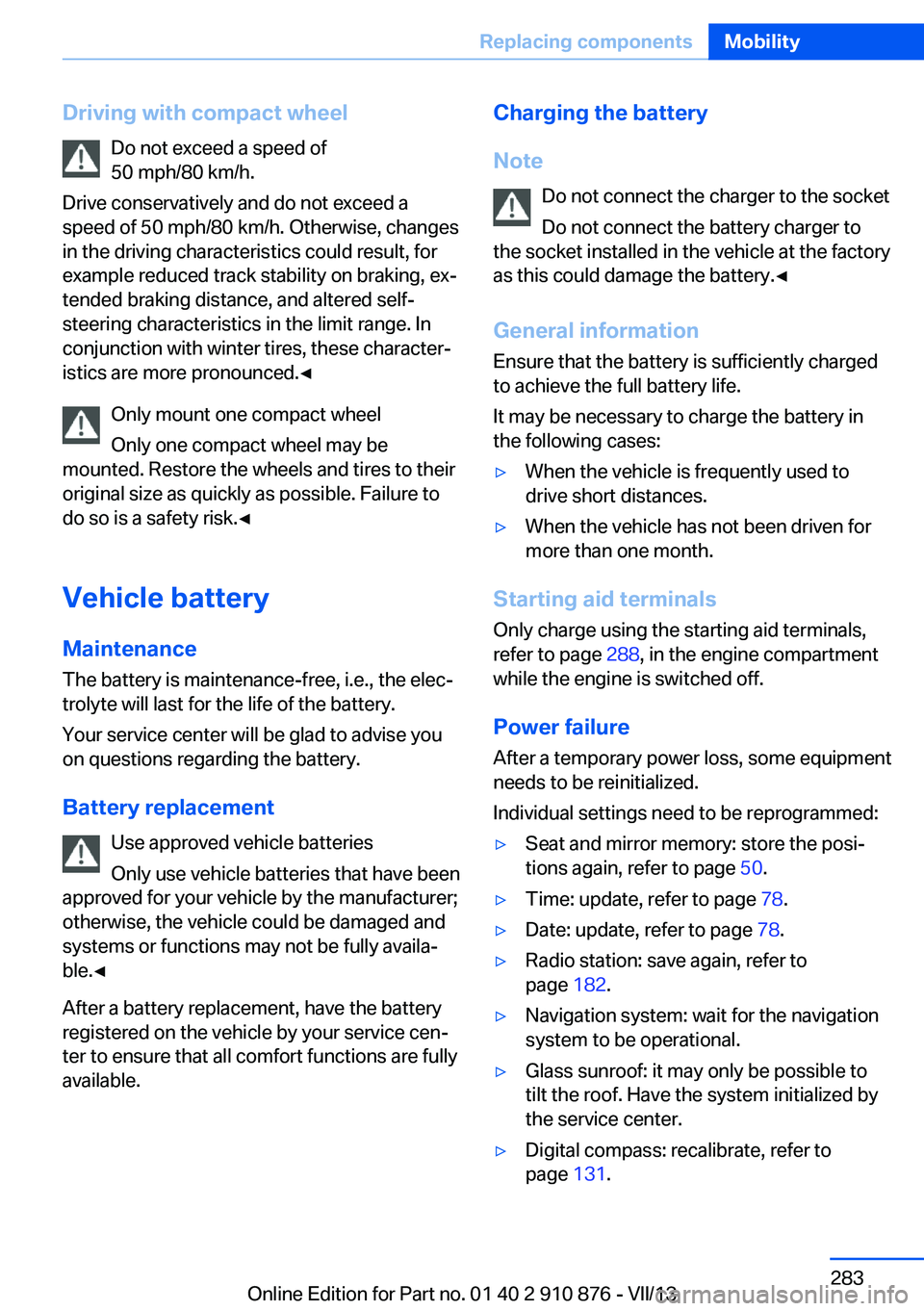 Replacing components Mobility

Driving with compact wheel

Do not exceed a speed of 50 mph/80 km/h.

Drive conservatively and do not exceed a speed of 50 mph/80 km/h. Otherwise, changes in the driving characteristics could result, for example reduced track stability on braking, extended braking distance, and altered self-steering characteristics in the limit range. In conjunction with winter tires, these characteristics are more pronounced.◄

Only mount one compact wheel

Only one compact wheel may be mounted. Restore the wheels and tires to their original size as quickly as possible. Failure to do so is a safety risk.◄

Vehicle battery

Maintenance

The battery is maintenance-free, i.e., the electrolyte will last for the life of the battery.

Your service center will be glad to advise you on questions regarding the battery.

Battery replacement

Use approved vehicle batteries

Only use vehicle batteries that have been approved for your vehicle by the manufacturer; otherwise, the vehicle could be damaged and systems or functions may not be fully available.◄

After a battery replacement, have the battery registered on the vehicle by your service center to ensure that all comfort functions are fully available.

Charging the battery

Note

Do not connect the charger to the socket

Do not connect the battery charger to the socket installed in the vehicle at the factory as this could damage the battery.◄

General information

Ensure that the battery is sufficiently charged to achieve the full battery life.

It may be necessary to charge the battery in the following cases:

▷ When the vehicle is frequently used to drive short distances.

▷ When the vehicle has not been driven for more than one month.

Starting aid terminals

Only charge using the starting aid terminals, refer to page 288, in the engine compartment while the engine is switched off.

Power failure

After a temporary power loss, some equipment needs to be reinitialized.

Individual settings need to be reprogrammed:

▷ Seat and mirror memory: store the positions again, refer to page 50.

▷ Time: update, refer to page 78.

▷ Date: update, refer to page 78.

▷ Radio station: save again, refer to page 182.

▷ Navigation system: wait for the navigation system to be operational.

▷ Glass sunroof: it may only be possible to tilt the roof. Have the system initialized by the service center.

▷ Digital compass: recalibrate, refer to page 131.

283

Online Edition for Part no. 01 40 2 910 876 - VII/13

carmanualsonline.info